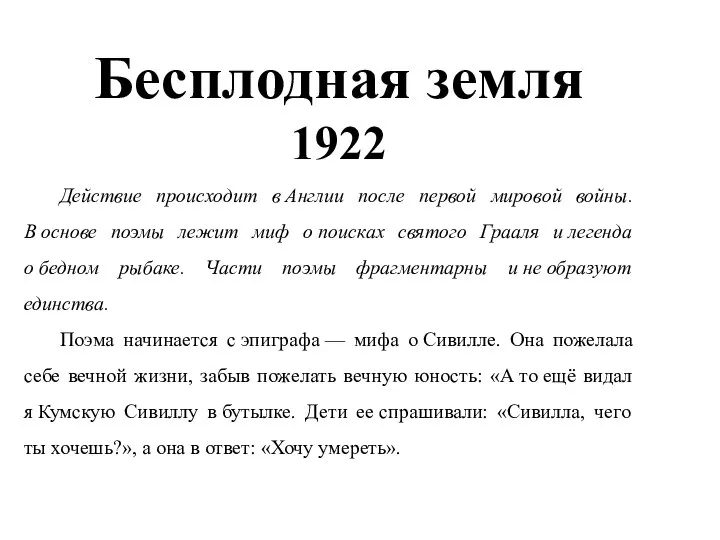 Бесплодная земля
1922

Действие происходит в Англии после первой мировой войны. В основе поэмы лежит миф о поисках святого Грааля и легенда о бедном рыбаке. Части поэмы фрагментарны и не образуют единства.

Поэма начинается с эпиграфа — мифа о Сивилле. Она пожелала себе вечной жизни, забыв пожелать вечную юность: «А то ещё видал я Кумскую Сивиллу в бутылке. Дети ее спрашивали: «Сивилла, чего ты хочешь?», а она в ответ: «Хочу умереть».